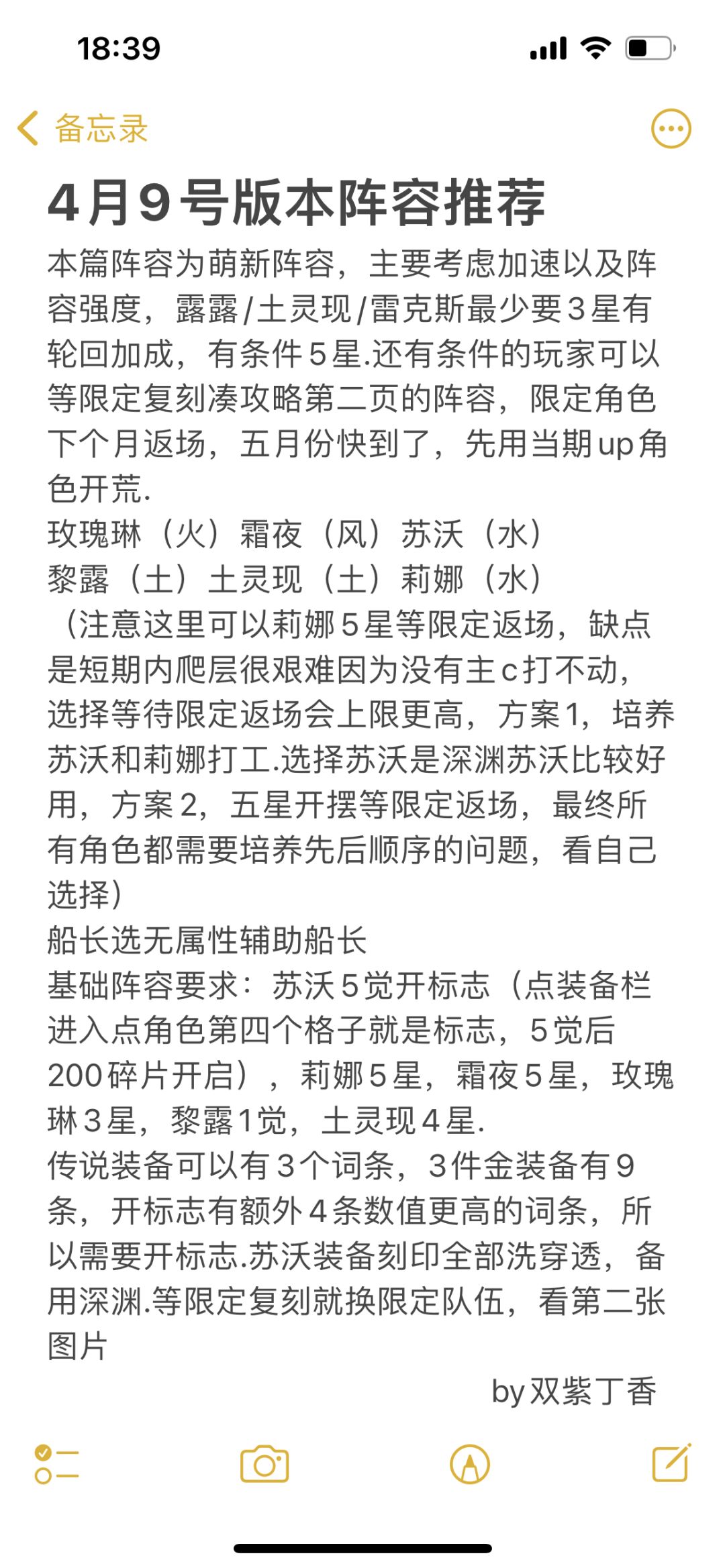 18:39

备忘录

4月9号版本阵容推荐

本篇阵容为萌新阵容，主要考虑加速以及阵容强度，露露/土灵现/雷克斯最少要3星有轮回加成，有条件5星.还有条件的玩家可以等限定复刻凑攻略第二页的阵容，限定角色下个月返场，五月份快到了，先用当期up角色开荒.
玫瑰琳（火）霜夜（风）苏沃（水）
黎露（土）土灵现（土）莉娜（水）
（注意这里可以莉娜5星等限定返场，缺点是短期内爬层很艰难因为没有主c打不动，选择等待限定返场会上限更高，方案1，培养苏沃和莉娜打工.选择苏沃是深渊苏沃比较好用，方案2，五星开摆等限定返场，最终所有角色都需要培养先后顺序的问题，看自己选择）
船长选无属性辅助船长
基础阵容要求：苏沃5觉开标志（点装备栏进入点角色第四个格子就是标志，5觉后200碎片开启），莉娜5星，霜夜5星，玫瑰琳3星，黎露1觉，土灵现4星.
传说装备可以有3个词条，3件金装备有9条，开标志有额外4条数值更高的词条，所以需要开标志.苏沃装备刻印全部洗穿透，备用深渊.等限定复刻就换限定队伍，看第二张图片
by双紫丁香